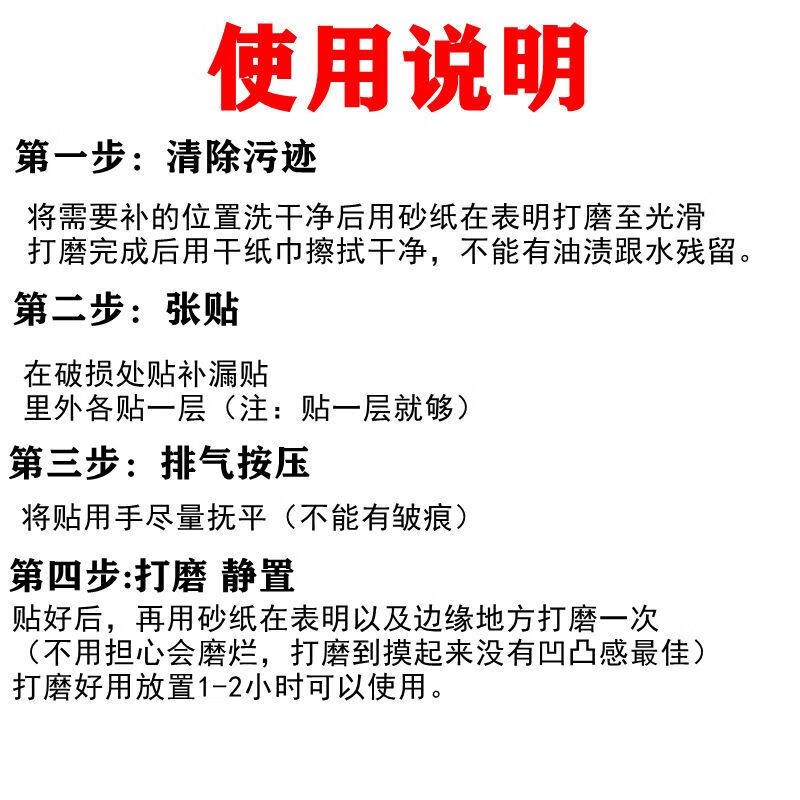 使用说明

第一步：清除污迹

将需要补的位置洗干净后用砂纸在表明打磨至光滑
打磨完成后用干纸巾擦拭干净，不能有油渍跟水残留。

第二步：张贴

在破损处贴补漏贴
里外各贴一层（注：贴一层就够）

第三步：排气按压

将贴用手尽量抚平（不能有皱痕）

第四步:打磨 静置

贴好后，再用砂纸在表明以及边缘地方打磨一次
（不用担心会磨烂，打磨到摸起来没有凹凸感最佳）
打磨好用放置1-2小时可以使用。